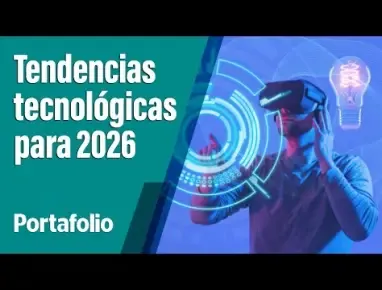 Tendencias tecnológicas para 2026

Portafolio